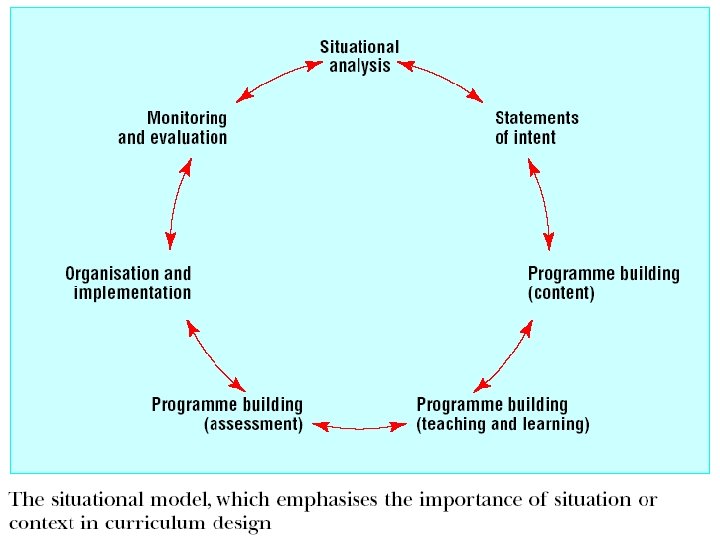 Situational analysis

Statements of intent

Programme building (content)

Programme building (teaching and learning)

Programme building (assessment)

Organisation and implementation

Monitoring and evaluation

The situational model, which emphasises the importance of situation or context in curriculum design